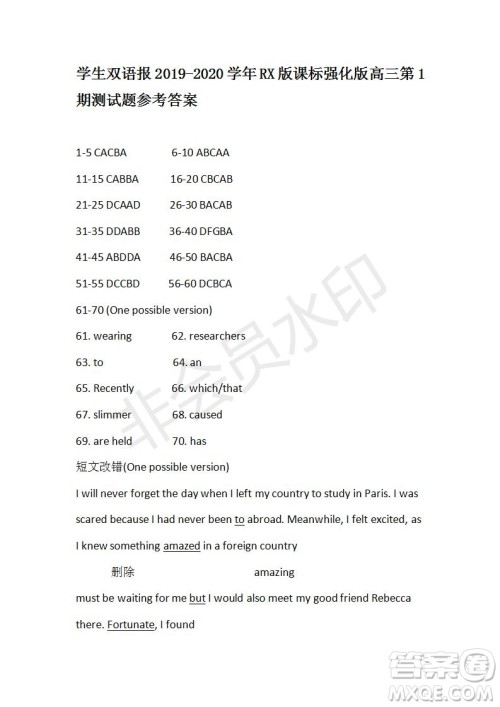 学生双语报 2019-2020 学年 RX 版课标强化版高三第 1 期测试题参考答案

1-5 CACBA 6-10 ABCAA

11-15 CABBA 16-20 CBCAB

21-25 DCAAD 26-30 BACAB

31-35 DDABB 36-40 DFGBA

41-45 ABDDA 46-50 BACBA

51-55 DCCBD 56-60 DCBCA

61-70 (One possible version)

61. wearing 62. researchers

63. to 64. an

65. Recently 66. which/that

67. slimmer 68. caused

69. are held 70. has

短文改错(One possible version)

I will never forget the day when I left my country to study in Paris. I was scared because I had never been to abroad. Meanwhile, I felt excited, as I knew something amazed in a foreign country

删除 amazing

must be waiting for me but I would also meet my good friend Rebecca there. Fortunate, I found

非会员水印

答案圈 MXQE.COM